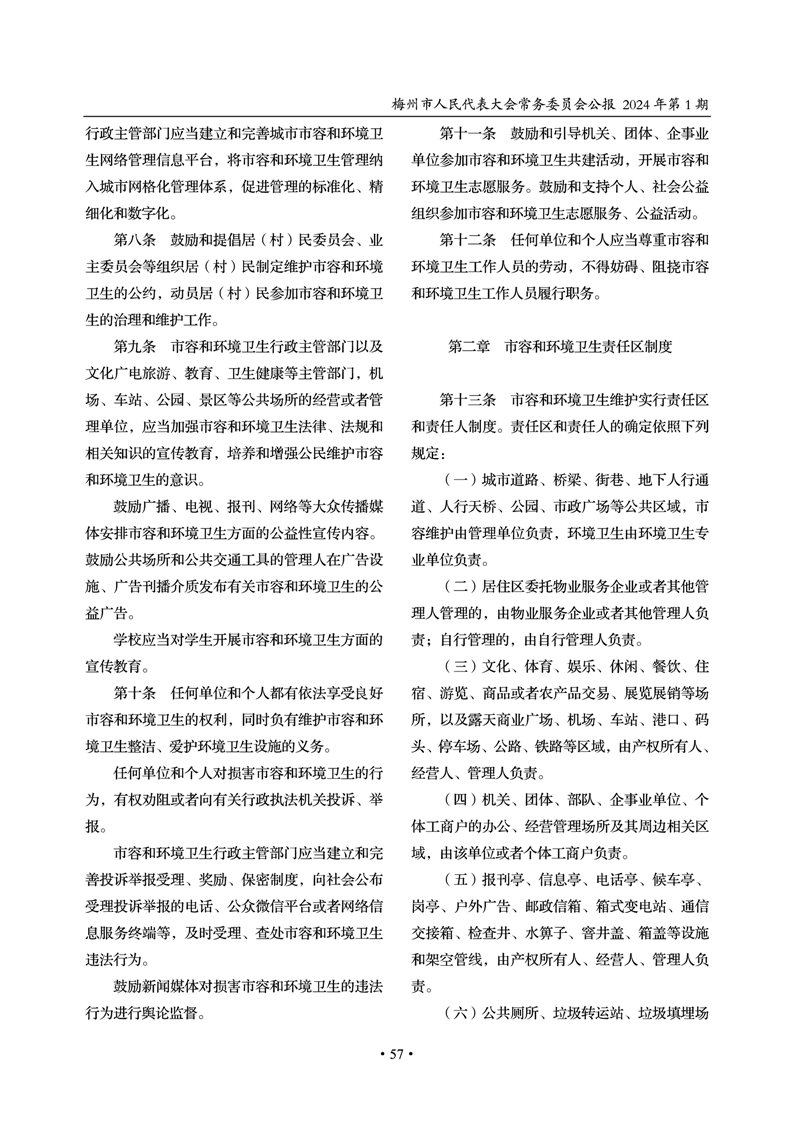 梅州市人民代表大会常务委员会公报 2024 年第 1 期

行政主管部门应当建立和完善城市市容和环境卫生网络管理信息平台，将市容和环境卫生管理纳入城市网格化管理体系，促进管理的标准化、精细化和数字化。

第八条　鼓励和提倡居（村）民委员会、业主委员会等组织居（村）民制定维护市容和环境卫生的公约，动员居（村）民参加市容和环境卫生的治理和维护工作。

第九条　市容和环境卫生行政主管部门以及文化广电旅游、教育、卫生健康等主管部门，机场、车站、公园、景区等公共场所的经营或者管理单位，应当加强市容和环境卫生法律、法规和相关知识的宣传教育，培养和增强公民维护市容和环境卫生的意识。

鼓励广播、电视、报刊、网络等大众传播媒体安排市容和环境卫生方面的公益性宣传内容。鼓励公共场所和公共交通工具的管理人在广告设施、广告刊播介质发布有关市容和环境卫生的公益广告。

学校应当对学生开展市容和环境卫生方面的宣传教育。

第十条　任何单位和个人都有依法享受良好市容和环境卫生的权利，同时负有维护市容和环境卫生整洁、爱护环境卫生设施的义务。

任何单位和个人对损害市容和环境卫生的行为，有权劝阻或者向有关行政执法机关投诉、举报。

市容和环境卫生行政主管部门应当建立和完善投诉举报受理、奖励、保密制度，向社会公布受理投诉举报的电话、公众微信平台或者网络信息服务终端等，及时受理、查处市容和环境卫生违法行为。

鼓励新闻媒体对损害市容和环境卫生的违法行为进行舆论监督。

第十一条　鼓励和引导机关、团体、企事业单位参加市容和环境卫生共建活动，开展市容和环境卫生志愿服务。鼓励和支持个人、社会公益组织参加市容和环境卫生志愿服务、公益活动。

第十二条　任何单位和个人应当尊重市容和环境卫生工作人员的劳动，不得妨碍、阻挠市容和环境卫生工作人员履行职务。

第二章　市容和环境卫生责任区制度

第十三条　市容和环境卫生维护实行责任区和责任人制度。责任区和责任人的确定依照下列规定：

（一）城市道路、桥梁、街巷、地下人行通道、人行天桥、公园、市政广场等公共区域，市容维护由管理单位负责，环境卫生由环境卫生专业单位负责。

（二）居住区委托物业服务企业或者其他管理人管理的，由物业服务企业或者其他管理人负责；自行管理的，由自行管理人负责。

（三）文化、体育、娱乐、休闲、餐饮、住宿、游览、商品或者农产品交易、展览展销等场所，以及露天商业广场、机场、车站、港口、码头、停车场、公路、铁路等区域，由产权所有人、经营人、管理人负责。

（四）机关、团体、部队、企事业单位、个体工商户的办公、经营管理场所及其周边相关区域，由该单位或者个体工商户负责。

（五）报刊亭、信息亭、电话亭、候车亭、岗亭、户外广告、邮政信箱、箱式变电站、通信交接箱、检查井、水箅子、窨井盖、箱盖等设施和架空管线，由产权所有人、经营人、管理人负责。

（六）公共厕所、垃圾转运站、垃圾填埋场

• 57 •